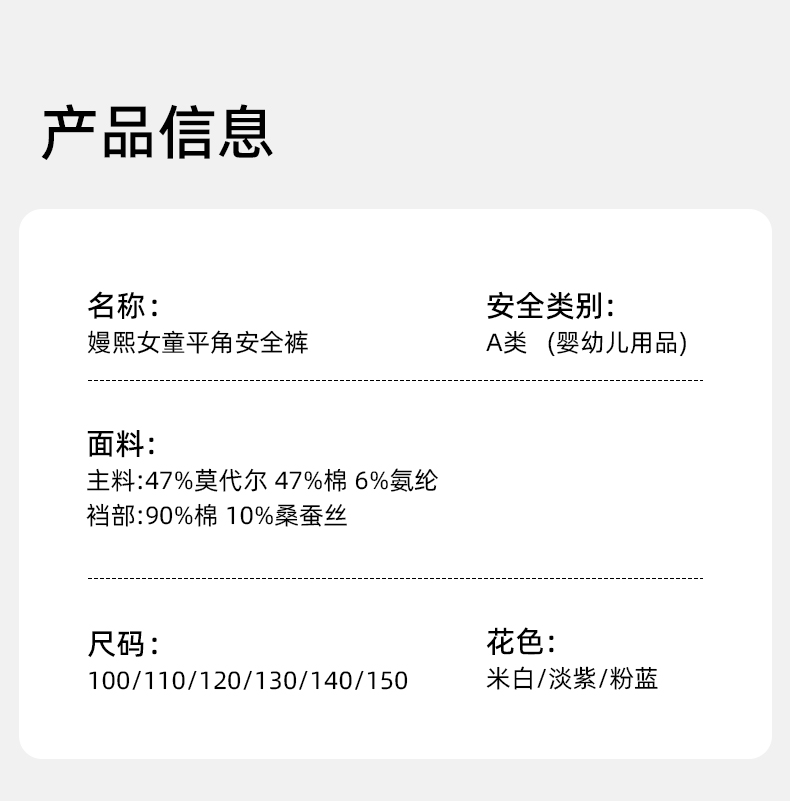 产品信息

名称:
嫚熙女童平角安全裤

安全类别:
A类 (婴幼儿用品)

面料:
主料:47%莫代尔 47%棉 6%氨纶
裆部:90%棉 10%桑蚕丝

尺码:
100/110/120/130/140/150

花色:
米白/淡紫/粉蓝